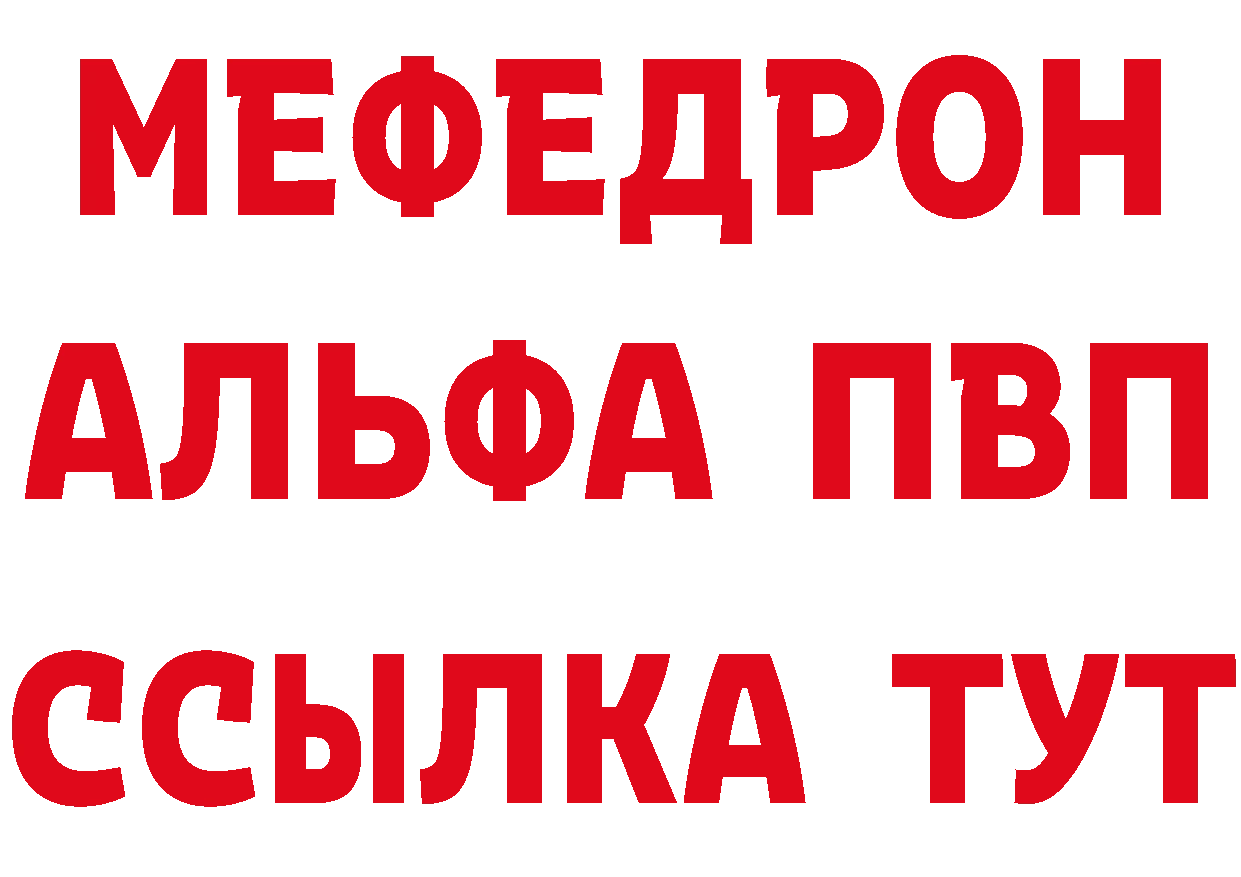 МЕФЕДРОН
АЛЬФА ПВП
ССЫЛКА ТУТ